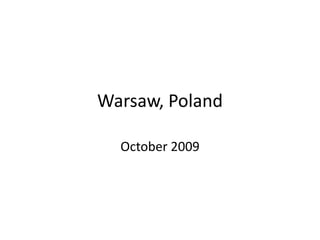 Warsaw, Poland

October 2009